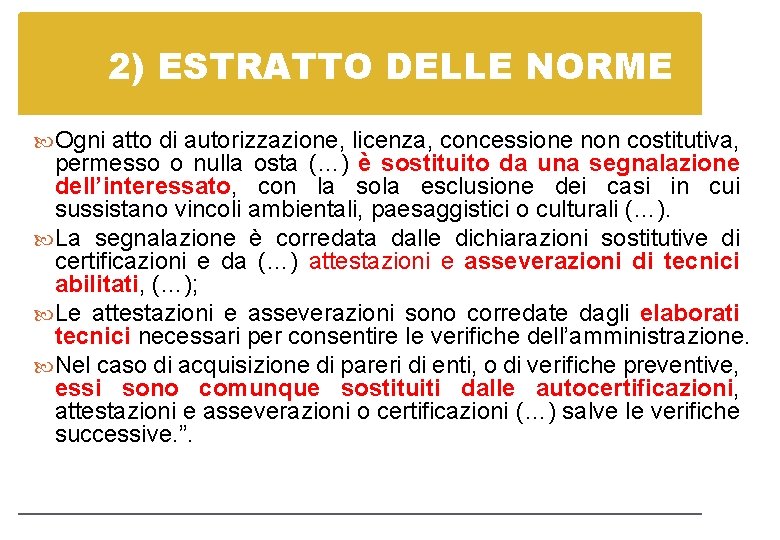 2) ESTRATTO DELLE NORME

Ogni atto di autorizzazione, licenza, concessione non costitutiva, permesso o nulla osta (…) è sostituito da una segnalazione dell’interessato, con la sola esclusione dei casi in cui sussistano vincoli ambientali, paesaggistici o culturali (…).

La segnalazione è corredata dalle dichiarazioni sostitutive di certificazioni e da (…) attestazioni e asseverazioni di tecnici abilitati, (…);

Le attestazioni e asseverazioni sono corredate dagli elaborati tecnici necessari per consentire le verifiche dell’amministrazione.

Nel caso di acquisizione di pareri di enti, o di verifiche preventive, essi sono comunque sostituiti dalle autocertificazioni, attestazioni e asseverazioni o certificazioni (…) salve le verifiche successive.”.